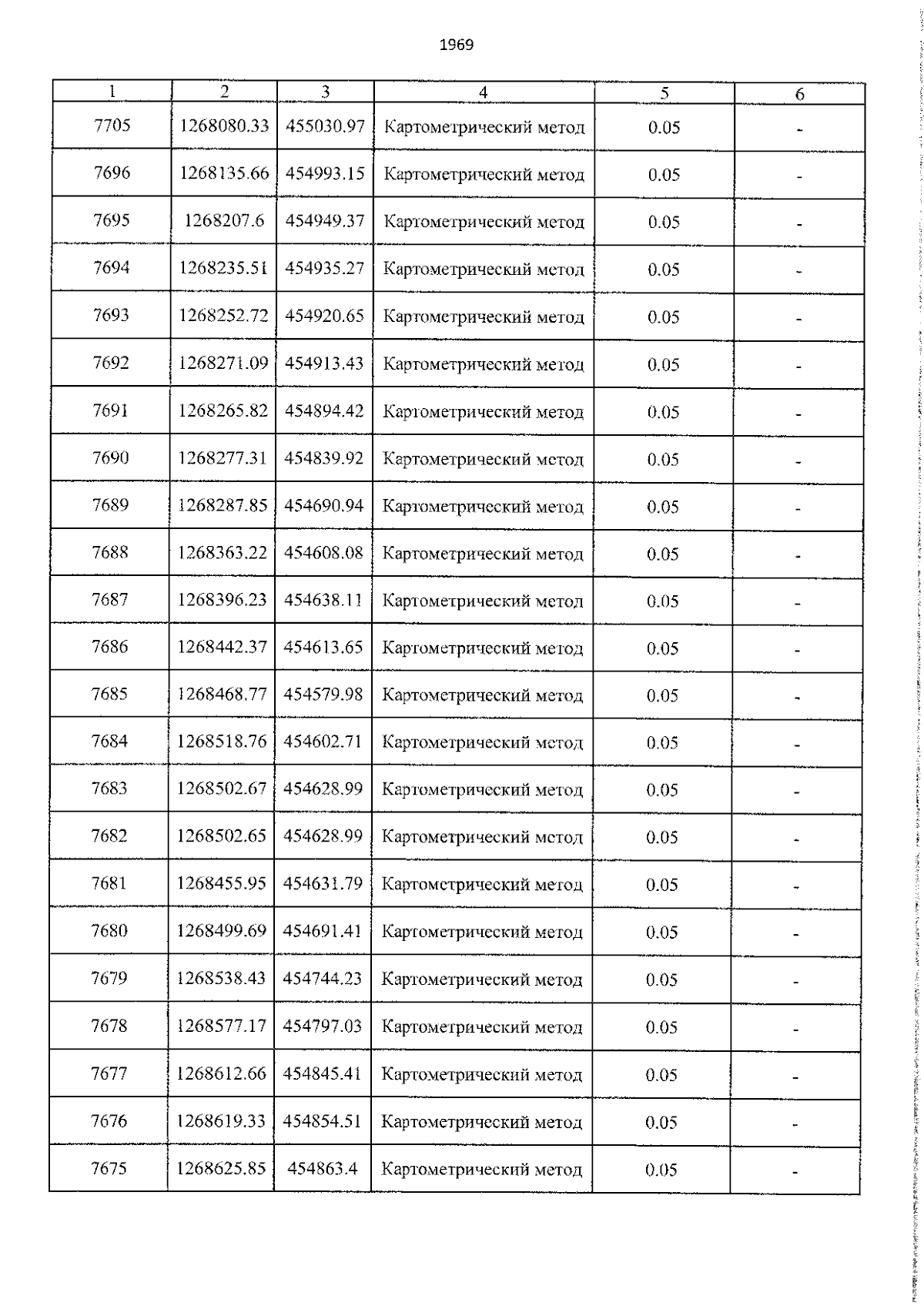 1969

| 1 | 2 | 3 | 4 | 5 | 6 |
|---|---|---|---|---|---|
| 7705 | 1268080.33 | 455030.97 | Картометрический метод | 0.05 | - |
| 7696 | 1268135.66 | 454993.15 | Картометрический метод | 0.05 | - |
| 7695 | 1268207.6 | 454949.37 | Картометрический метод | 0.05 | - |
| 7694 | 1268235.51 | 454935.27 | Картометрический метод | 0.05 | - |
| 7693 | 1268252.72 | 454920.65 | Картометрический метод | 0.05 | - |
| 7692 | 1268271.09 | 454913.43 | Картометрический метод | 0.05 | - |
| 7691 | 1268265.82 | 454894.42 | Картометрический метод | 0.05 | - |
| 7690 | 1268277.31 | 454839.92 | Картометрический метод | 0.05 | - |
| 7689 | 1268287.85 | 454690.94 | Картометрический метод | 0.05 | - |
| 7688 | 1268363.22 | 454608.08 | Картометрический метод | 0.05 | - |
| 7687 | 1268396.23 | 454638.11 | Картометрический метод | 0.05 | - |
| 7686 | 1268442.37 | 454613.65 | Картометрический метод | 0.05 | - |
| 7685 | 1268468.77 | 454579.98 | Картометрический метод | 0.05 | - |
| 7684 | 1268518.76 | 454602.71 | Картометрический метод | 0.05 | - |
| 7683 | 1268502.67 | 454628.99 | Картометрический метод | 0.05 | - |
| 7682 | 1268502.65 | 454628.99 | Картометрический метод | 0.05 | - |
| 7681 | 1268455.95 | 454631.79 | Картометрический метод | 0.05 | - |
| 7680 | 1268499.69 | 454691.41 | Картометрический метод | 0.05 | - |
| 7679 | 1268538.43 | 454744.23 | Картометрический метод | 0.05 | - |
| 7678 | 1268577.17 | 454797.03 | Картометрический метод | 0.05 | - |
| 7677 | 1268612.66 | 454845.41 | Картометрический метод | 0.05 | - |
| 7676 | 1268619.33 | 454854.51 | Картометрический метод | 0.05 | - |
| 7675 | 1268625.85 | 454863.4 | Картометрический метод | 0.05 | - |